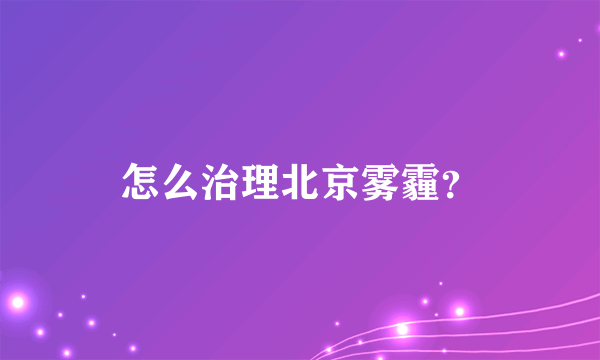 怎么治理北京雾霾?